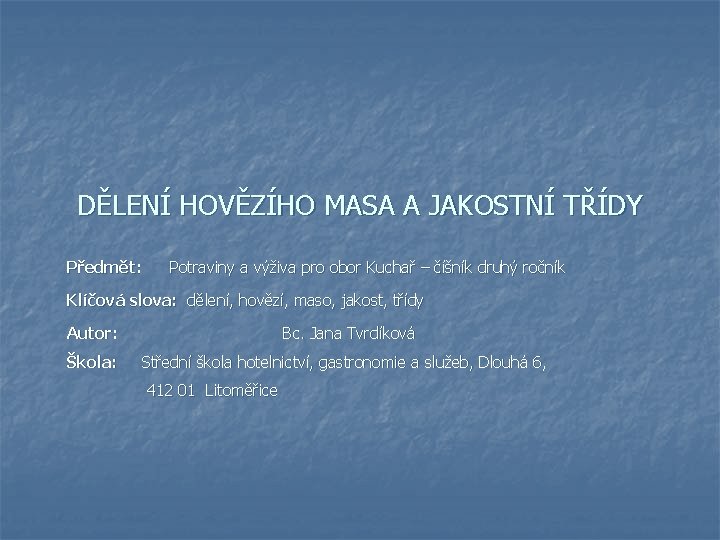 DĚLENÍ HOVĚZÍHO MASA A JAKOSTNÍ TŘÍDY

Předmět: Potraviny a výživa pro obor Kuchař – číšník druhý ročník

Klíčová slova: dělení, hovězí, maso, jakost, třídy

Autor: Bc. Jana Tvrdíková

Škola: Střední škola hotelnictví, gastronomie a služeb, Dlouhá 6, 412 01 Litoměřice